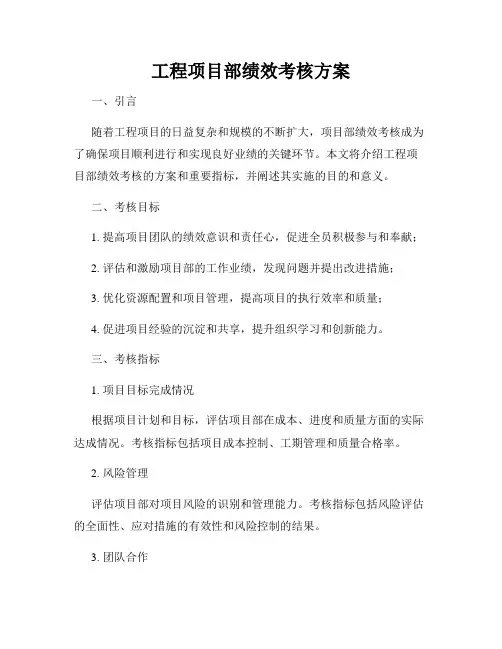 工程项目部绩效考核方案

一、引言

随着工程项目的日益复杂和规模的不断扩大，项目部绩效考核成为了确保项目顺利进行和实现良好业绩的关键环节。本文将介绍工程项目部绩效考核的方案和重要指标，并阐述其实施的目的和意义。

二、考核目标

1. 提高项目团队的绩效意识和责任心，促进全员积极参与和奉献；

2. 评估和激励项目部的工作业绩，发现问题并提出改进措施；

3. 优化资源配置和项目管理，提高项目的执行效率和质量；

4. 促进项目经验的沉淀和共享，提升组织学习和创新能力。

三、考核指标

1. 项目目标完成情况

根据项目计划和目标，评估项目部在成本、进度和质量方面的实际达成情况。考核指标包括项目成本控制、工期管理和质量合格率。

2. 风险管理

评估项目部对项目风险的识别和管理能力。考核指标包括风险评估的全面性、应对措施的有效性和风险控制的结果。

3. 团队合作